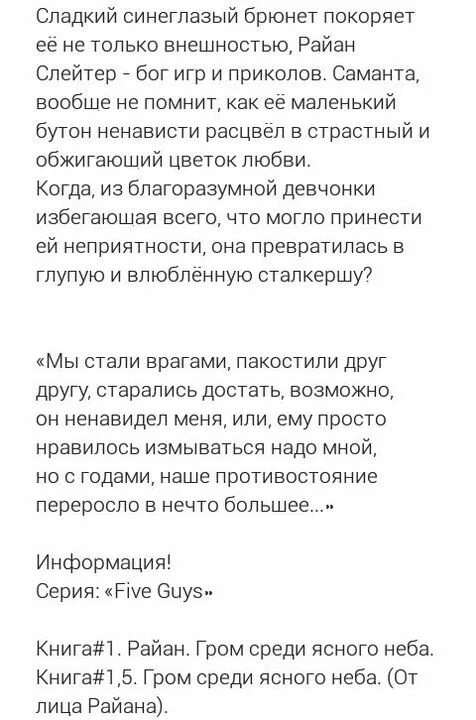 Сладкий синеглазый брюнет покоряет её не только внешностью, Райан Слейтер - бог игр и приколов. Саманта, вообше не помнит, как её маленький бутон ненависти расцвёл в страстный и обжигаюший цветок любви.
Когда, из благоразумной девчонки избегаюшая всего, что могло принести ей неприятности, она превратилась в глупую и влюблённую сталкершу?

«Мы стали врагами, пакостили друг другу, старались достать, возможно, он ненавидел меня, или, ему просто нравилось измываться надо мной, но с годами, наше противостояние переросло в нечто большее...»

Информация!
Серия: «Five Guys»

Книга#1. Райан. Гром среди ясного неба.
Книга#1,5. Гром среди ясного неба. (От лица Райана).